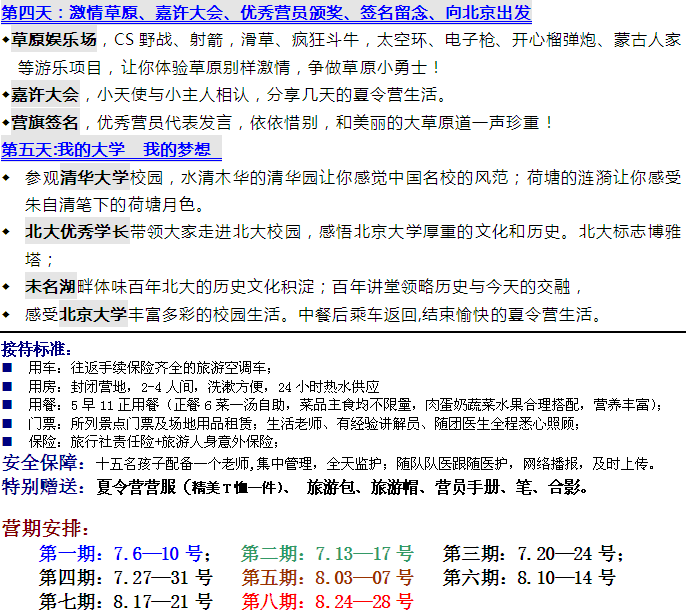 第四天：激情草原、嘉许大会、优秀营员颁奖、签名留念、向北京出发

◆草原娱乐场，CS 野战、射箭，滑草、疯狂斗牛，太空环、电子枪、开心榴弹炮、蒙古人家等游乐项目，让你体验草原别样激情，争做草原小勇士！

◆嘉许大会，小天使与小主人相认，分享几天的夏令营生活。

◆营旗签名，优秀营员代表发言，依依惜别，和美丽的大草原道一声珍重！

第五天:我的大学　我的梦想

◆ 参观清华大学校园，水清木华的清华园让你感觉中国名校的风范；荷塘的涟漪让你感受朱自清笔下的荷塘月色。

◆ 北大优秀学长带领大家走进北大校园，感悟北京大学厚重的文化和历史。北大标志博雅塔；

◆ 未名湖畔体味百年北大的历史文化积淀；百年讲堂领略历史与今天的交融，

◆ 感受北京大学丰富多彩的校园生活。中餐后乘车返回,结束愉快的夏令营生活。

接待标准：

■ 用车：往返手续保险齐全的旅游空调车；

■ 用房：封闭营地，2-4 人间，洗漱方便，24 小时热水供应

■ 用餐：5 早 11 正用餐（正餐 6 菜一汤自助，菜品主食均不限量，肉蛋奶蔬菜水果合理搭配，营养丰富）；

■ 门票：所列景点门票及场地用品租赁；生活老师、有经验讲解员、随团医生全程悉心照顾；

■ 保险：旅行社责任险+旅游人身意外保险；

安全保障：十五名孩子配备一个老师,集中管理，全天监护；随队队医跟随医护，网络播报，及时上传。

特别赠送：夏令营营服（精美 T 恤一件）、 旅游包、旅游帽、营员手册、笔、合影。

营期安排：

第一期：7.6—10 号； 第二期：7.13—17 号 第三期：7.20—24 号；

第四期：7.27—31 号 第五期：8.03—07 号 第六期：8.10—14 号

第七期：8.17—21 号 第八期：8.24—28 号